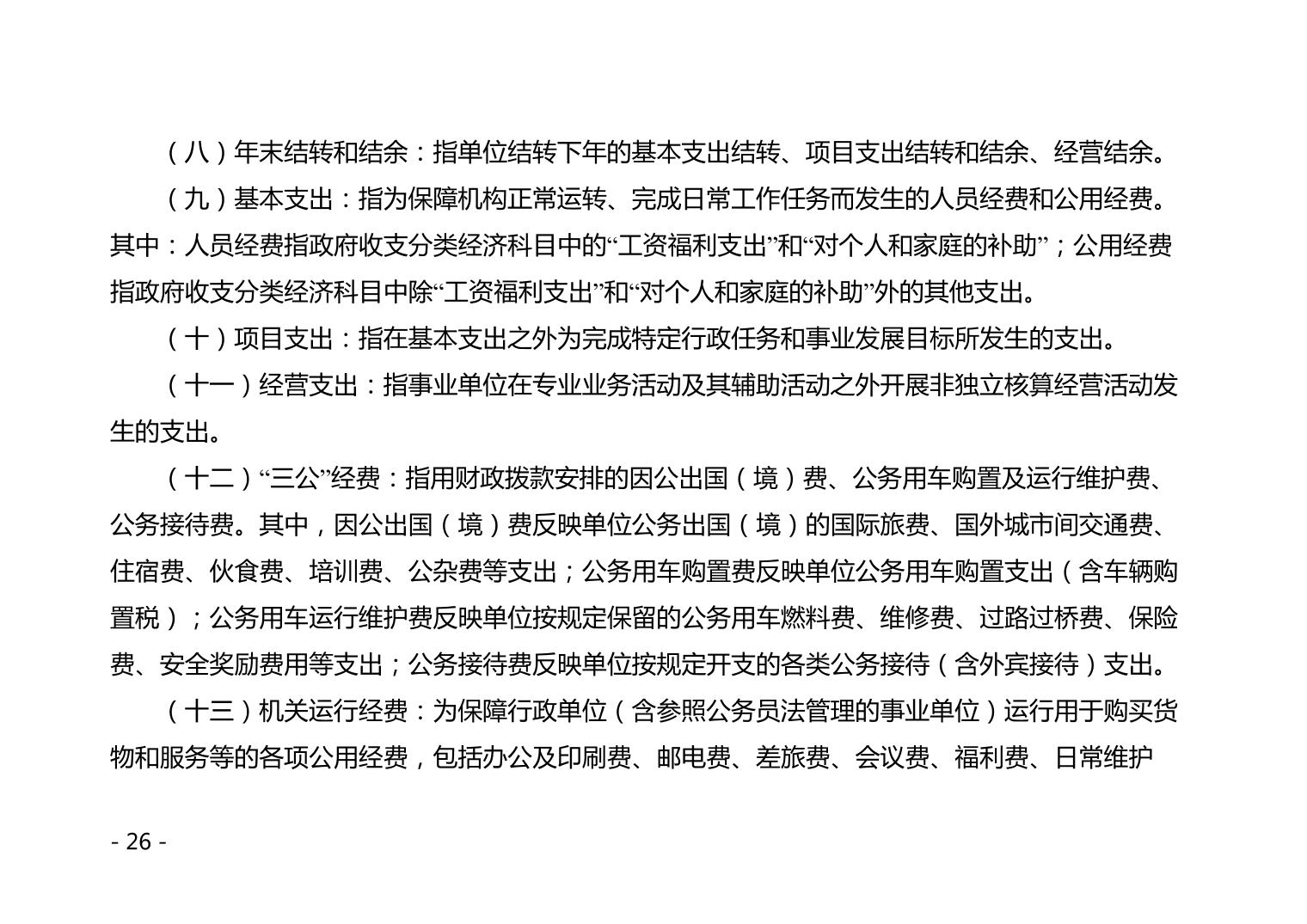 （八）年末结转和结余：指单位结转下年的基本支出结转、项目支出结转和结余、经营结余。

（九）基本支出：指为保障机构正常运转、完成日常工作任务而发生的人员经费和公用经费。其中：人员经费指政府收支分类经济科目中的“工资福利支出”和“对个人和家庭的补助”；公用经费指政府收支分类经济科目中除“工资福利支出”和“对个人和家庭的补助”外的其他支出。

（十）项目支出：指在基本支出之外为完成特定行政任务和事业发展目标所发生的支出。

（十一）经营支出：指事业单位在专业业务活动及其辅助活动之外开展非独立核算经营活动发生的支出。

（十二）“三公”经费：指用财政拨款安排的因公出国（境）费、公务用车购置及运行维护费、公务接待费。其中，因公出国（境）费反映单位公务出国（境）的国际旅费、国外城市间交通费、住宿费、伙食费、培训费、公杂费等支出；公务用车购置费反映单位公务用车购置支出（含车辆购置税）；公务用车运行维护费反映单位按规定保留的公务用车燃料费、维修费、过路过桥费、保险费、安全奖励费用等支出；公务接待费反映单位按规定开支的各类公务接待（含外宾接待）支出。

（十三）机关运行经费：为保障行政单位（含参照公务员法管理的事业单位）运行用于购买货物和服务等的各项公用经费，包括办公及印刷费、邮电费、差旅费、会议费、福利费、日常维护

- 26 -